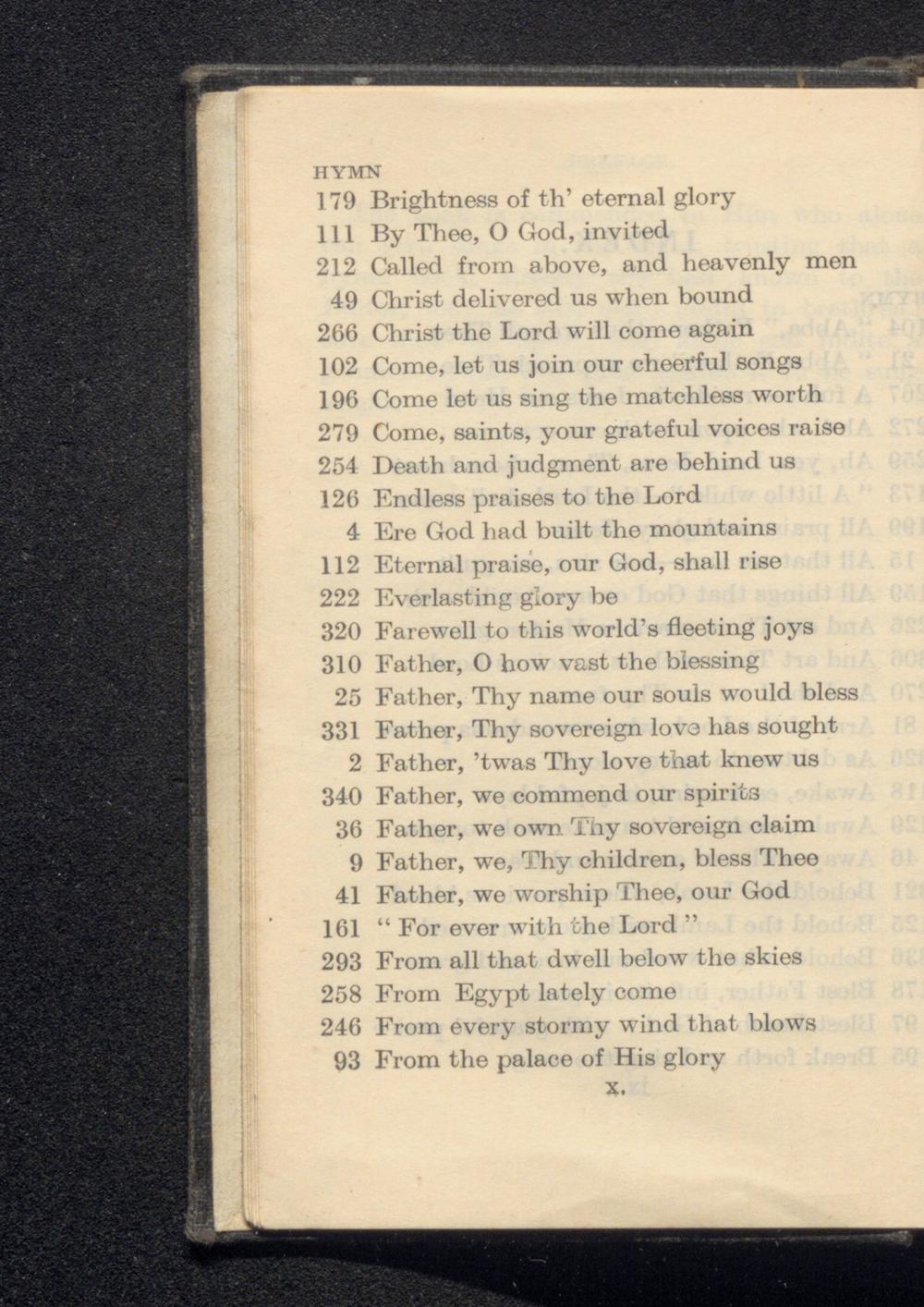 HYMN
179 Brightness of th' eternal glory
111 By Thee, O God, invited
212 Called from above, and heavenly men
49 Christ delivered us when bound
266 Christ the Lord will come again
102 Come, let us join our cheerful songs
196 Come let us sing the matchless worth
279 Come, saints, your grateful voices raise
254 Death and judgment are behind us
126 Endless praises to the Lord
4 Ere God had built the mountains
112 Eternal praise, our God, shall rise
222 Everlasting glory be
320 Farewell to this world's fleeting joys
310 Father, O how vast the blessing
25 Father, Thy name our souls would bless
331 Father, Thy sovereign love has sought
2 Father, 'twas Thy love that knew us
340 Father, we commend our spirits
36 Father, we own Thy sovereign claim
9 Father, we, Thy children, bless Thee
41 Father, we worship Thee, our God
161 " For ever with the Lord "
293 From all that dwell below the skies
258 From Egypt lately come
246 From every stormy wind that blows
93 From the palace of His glory
x.